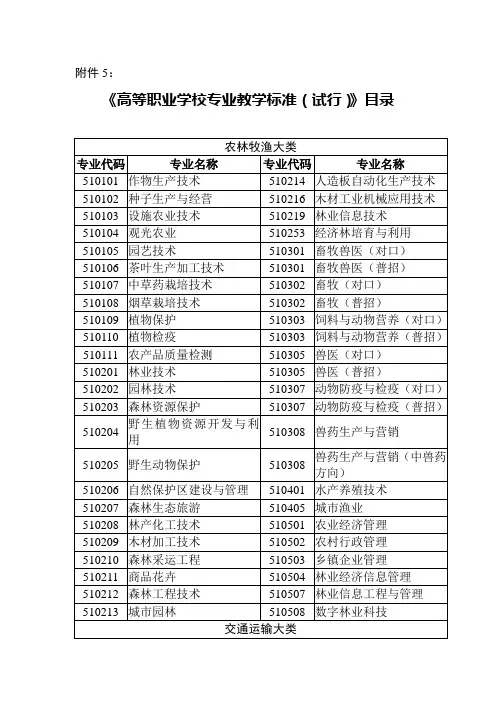 附件 5：

《高等职业学校专业教学标准（试行）》目录

| 农林牧渔大类 | | | |
|---|---|---|---|
| 专业代码 | 专业名称 | 专业代码 | 专业名称 |
| 510101 | 作物生产技术 | 510214 | 人造板自动化生产技术 |
| 510102 | 种子生产与经营 | 510216 | 木材工业机械应用技术 |
| 510103 | 设施农业技术 | 510219 | 林业信息技术 |
| 510104 | 观光农业 | 510253 | 经济林培育与利用 |
| 510105 | 园艺技术 | 510301 | 畜牧兽医（对口） |
| 510106 | 茶叶生产加工技术 | 510301 | 畜牧兽医（普招） |
| 510107 | 中草药栽培技术 | 510302 | 畜牧（对口） |
| 510108 | 烟草栽培技术 | 510302 | 畜牧（普招） |
| 510109 | 植物保护 | 510303 | 饲料与动物营养（对口） |
| 510110 | 植物检疫 | 510303 | 饲料与动物营养（普招） |
| 510111 | 农产品质量检测 | 510305 | 兽医（对口） |
| 510201 | 林业技术 | 510305 | 兽医（普招） |
| 510202 | 园林技术 | 510307 | 动物防疫与检疫（对口） |
| 510203 | 森林资源保护 | 510307 | 动物防疫与检疫（普招） |
| 510204 | 野生植物资源开发与利用 | 510308 | 兽药生产与营销 |
| 510205 | 野生动物保护 | 510308 | 兽药生产与营销（中兽药方向） |
| 510206 | 自然保护区建设与管理 | 510401 | 水产养殖技术 |
| 510207 | 森林生态旅游 | 510405 | 城市渔业 |
| 510208 | 林产化工技术 | 510501 | 农业经济管理 |
| 510209 | 木材加工技术 | 510502 | 农村行政管理 |
| 510210 | 森林采运工程 | 510503 | 乡镇企业管理 |
| 510211 | 商品花卉 | 510504 | 林业经济信息管理 |
| 510212 | 森林工程技术 | 510507 | 林业信息工程与管理 |
| 510213 | 城市园林 | 510508 | 数字林业科技 |
| 交通运输大类 | | | |